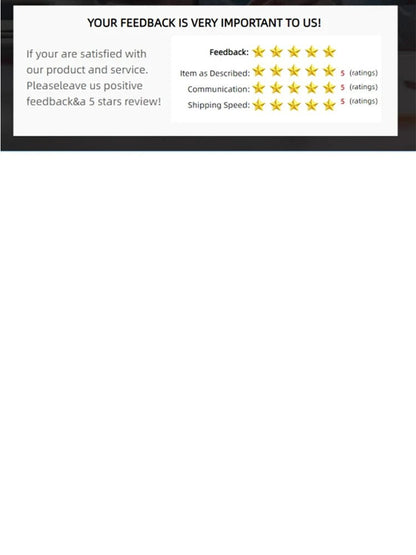 YOUR FEEDBACK IS VERY IMPORTANT TO US!

If your are satisfied with our product and service. Pleaseleave us positive feedback&a 5 stars review!

Feedback:
Item as Described: 5 (ratings)
Communication: 5 (ratings)
Shipping Speed: 5 (ratings)